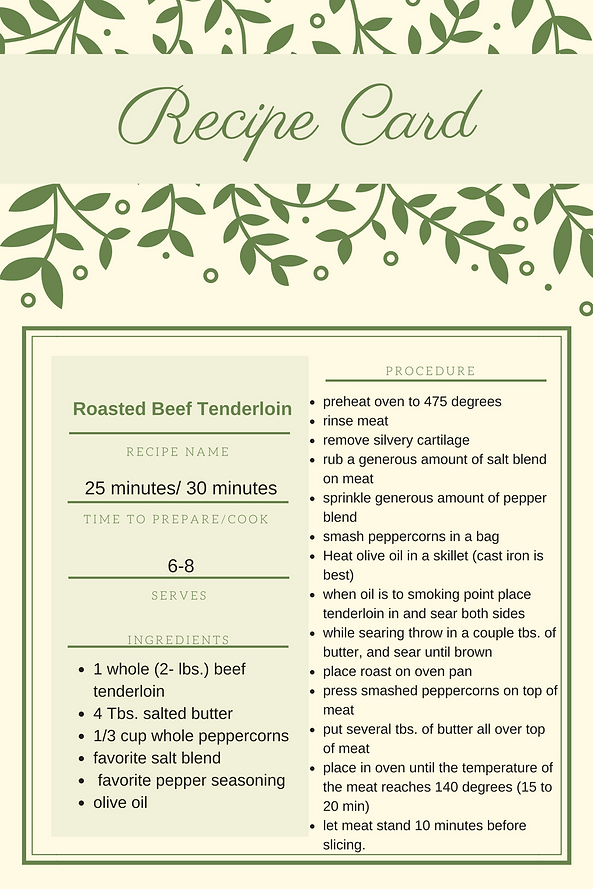 Recipe Card

Roasted Beef Tenderloin

RECIPE NAME

25 minutes/ 30 minutes

TIME TO PREPARE/COOK

6-8

SERVES

INGREDIENTS

- 1 whole (2- lbs.) beef tenderloin
- 4 Tbs. salted butter
- 1/3 cup whole peppercorns
- favorite salt blend
- favorite pepper seasoning
- olive oil

PROCEDURE

- preheat oven to 475 degrees
- rinse meat
- remove silvery cartilage
- rub a generous amount of salt blend on meat
- sprinkle generous amount of pepper blend
- smash peppercorns in a bag
- Heat olive oil in a skillet (cast iron is best)
- when oil is to smoking point place tenderloin in and sear both sides
- while searing throw in a couple tbs. of butter, and sear until brown
- place roast on oven pan
- press smashed peppercorns on top of meat
- put several tbs. of butter all over top of meat
- place in oven until the temperature of the meat reaches 140 degrees (15 to 20 min)
- let meat stand 10 minutes before slicing.